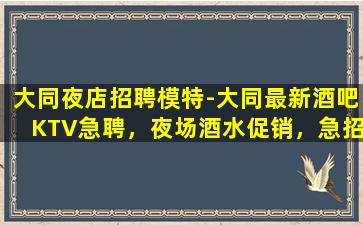 大同夜店招聘模特-大同最新酒吧KTV急聘，夜场酒水促销，急招